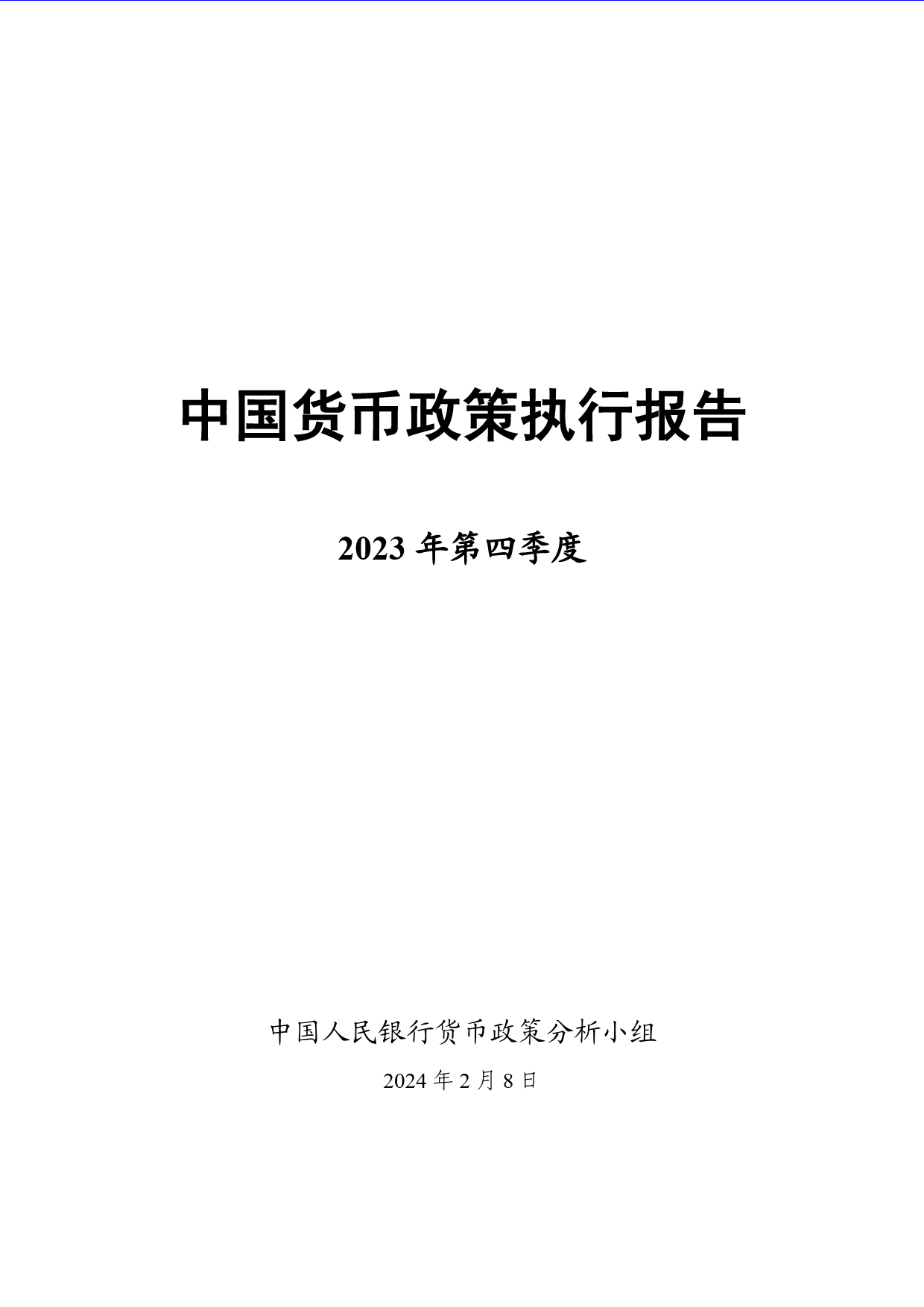 中国货币政策执行报告

2023 年第四季度

中国人民银行货币政策分析小组

2024 年 2 月 8 日